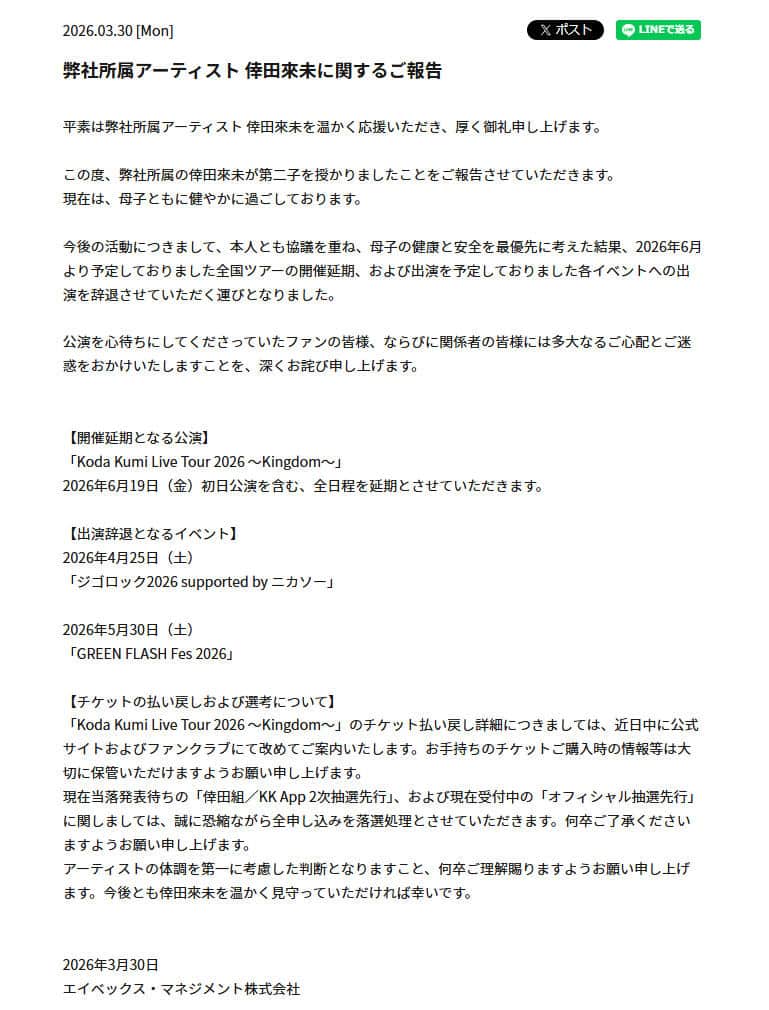 2026.03.30 [Mon]

X ポスト LINEで送る

弊社所属アーティスト 倖田來未に関するご報告

平素は弊社所属アーティスト 倖田來未を温かく応援いただき、厚く御礼申し上げます。

この度、弊社所属の倖田來未が第二子を授かりましたことをご報告させていただきます。
現在は、母子ともに健やかに過ごしております。

今後の活動につきまして、本人とも協議を重ね、母子の健康と安全を最優先に考えた結果、2026年6月より予定しておりました全国ツアーの開催延期、および出演を予定しておりました各イベントへの出演を辞退させていただく運びとなりました。

公演を心待ちにしてくださっていたファンの皆様、ならびに関係者の皆様には多大なるご心配とご迷惑をおかけいたしますことを、深くお詫び申し上げます。

【開催延期となる公演】
「Koda Kumi Live Tour 2026 ～Kingdom～」
2026年6月19日（金）初日公演を含む、全日程を延期とさせていただきます。

【出演辞退となるイベント】
2026年4月25日（土）
「ジゴロック2026 supported by ニカソー」

2026年5月30日（土）
「GREEN FLASH Fes 2026」

【チケットの払い戻しおよび選考について】
「Koda Kumi Live Tour 2026 ～Kingdom～」のチケット払い戻し詳細につきましては、近日中に公式サイトおよびファンクラブにて改めてご案内いたします。お手持ちのチケットご購入時の情報等は大切に保管いただけますようお願い申し上げます。
現在当落発表待ちの「倖田組／KK App 2次抽選先行」、および現在受付中の「オフィシャル抽選先行」に関しましては、誠に恐縮ながら全申し込みを落選処理とさせていただきます。何卒ご了承くださいますようお願い申し上げます。
アーティストの体調を第一に考慮した判断となりますこと、何卒ご理解賜りますようお願い申し上げます。今後とも倖田來未を温かく見守っていただければ幸いです。

2026年3月30日
エイベックス・マネジメント株式会社